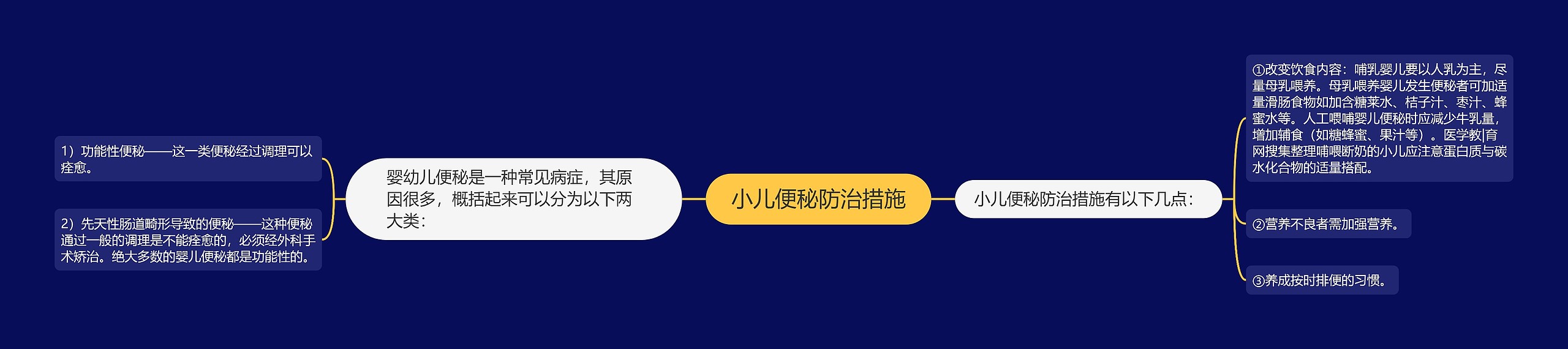 小儿便秘防治措施

婴幼儿便秘是一种常见病症，其原因很多，概括起来可以分为以下两大类：

1）功能性便秘——这一类便秘经过调理可以痊愈。

2）先天性肠道畸形导致的便秘——这种便秘通过一般的调理是不能痊愈的，必须经外科手术矫治。绝大多数的婴儿便秘都是功能性的。

小儿便秘防治措施有以下几点：

①改变饮食内容：哺乳婴儿要以人乳为主，尽量母乳喂养。母乳喂养婴儿发生便秘者可加适量滑肠食物如加含糖菜水、桔子汁、枣汁、蜂蜜水等。人工喂哺婴儿便秘时应减少牛乳量，增加辅食（如糖蜂蜜、果汁等）。医学教|育网搜集整理哺喂断奶的小儿应注意蛋白质与碳水化合物的适量搭配。

②营养不良者需加强营养。

③养成按时排便的习惯。